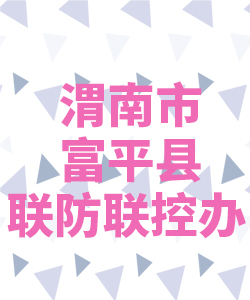 渭南市
富平县
联防联控办